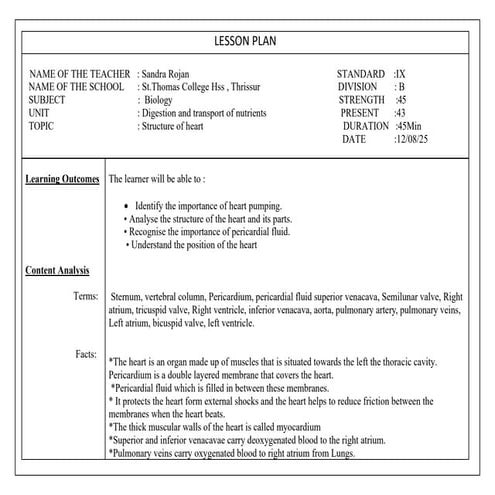 LESSON PLAN

NAME OF THE TEACHER : Sandra Rojan
NAME OF THE SCHOOL : St.Thomas College Hss , Thrissur
SUBJECT : Biology
UNIT : Digestion and transport of nutrients
TOPIC : Structure of heart

STANDARD :IX
DIVISION : B
STRENGTH :45
PRESENT :43
DURATION :45Min
DATE :12/08/25

Learning Outcomes

The learner will be able to :

• Identify the importance of heart pumping.
• Analyse the structure of the heart and its parts.
• Recognise the importance of pericardial fluid.
• Understand the position of the heart

Content Analysis

Terms:

Sternum, vertebral column, Pericardium, pericardial fluid superior venacava, Semilunar valve, Right atrium, tricuspid valve, Right ventricle, inferior venacava, aorta, pulmonary artery, pulmonary veins, Left atrium, bicuspid valve, left ventricle.

Facts:

*The heart is an organ made up of muscles that is situated towards the left the thoracic cavity. Pericardium is a double layered membrane that covers the heart.
*Pericardial fluid which is filled in between these membranes.
* It protects the heart form external shocks and the heart helps to reduce friction between the membranes when the heart beats.
*The thick muscular walls of the heart is called myocardium
*Superior and inferior venacavae carry deoxygenated blood to the right atrium.
*Pulmonary veins carry oxygenated blood to right atrium from Lungs.